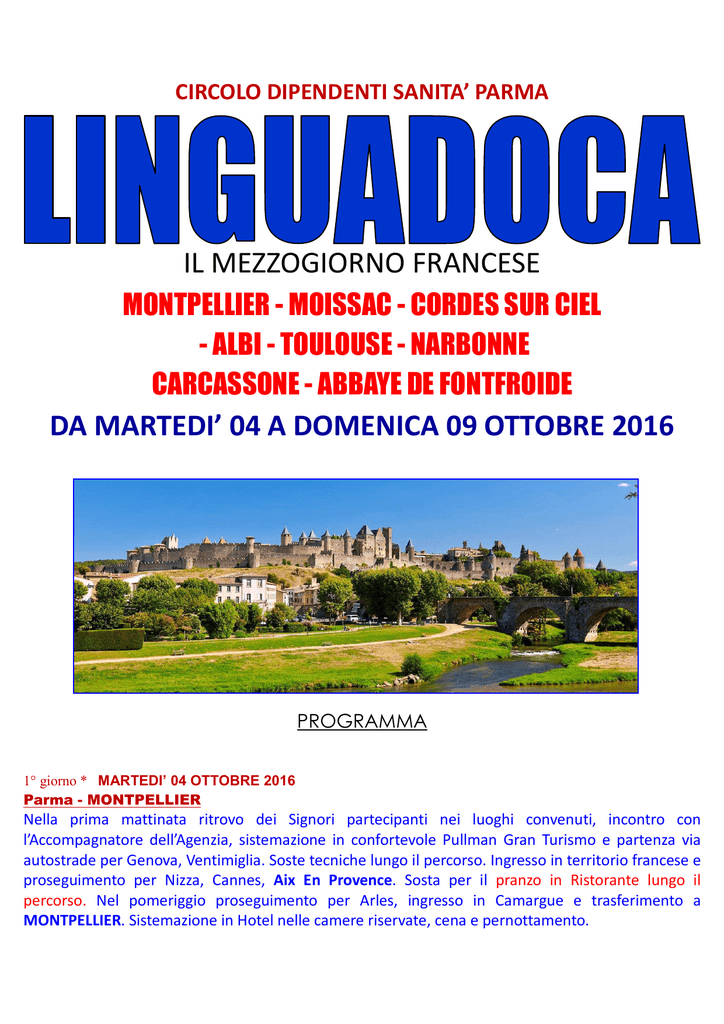 CIRCOLO DIPENDENTI SANITA' PARMA

LINGUADOCA

IL MEZZOGIORNO FRANCESE

MONTPELLIER - MOISSAC - CORDES SUR CIEL - ALBI - TOULOUSE - NARBONNE CARCASSONE - ABBAYE DE FONTFROIDE

DA MARTEDI' 04 A DOMENICA 09 OTTOBRE 2016

PROGRAMMA

1° giorno * MARTEDI' 04 OTTOBRE 2016

Parma - MONTPELLIER

Nella prima mattinata ritrovo dei Signori partecipanti nei luoghi convenuti, incontro con l'Accompagnatore dell'Agenzia, sistemazione in confortevole Pullman Gran Turismo e partenza via autostrade per Genova, Ventimiglia. Soste tecniche lungo il percorso. Ingresso in territorio francese e proseguimento per Nizza, Cannes, Aix En Provence. Sosta per il pranzo in Ristorante lungo il percorso. Nel pomeriggio proseguimento per Arles, ingresso in Camargue e trasferimento a MONTPELLIER. Sistemazione in Hotel nelle camere riservate, cena e pernottamento.